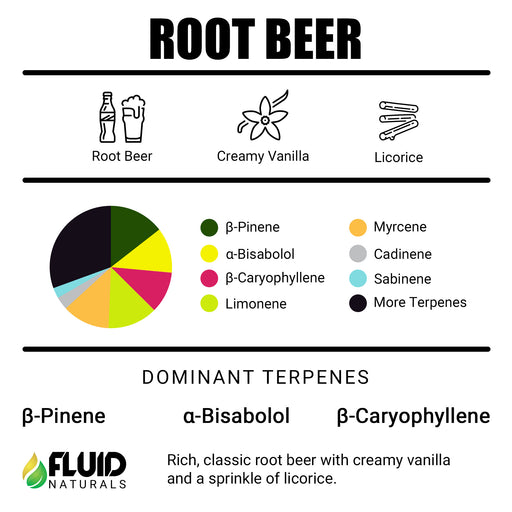 ROOT BEER

Root Beer

Creamy Vanilla

Licorice

β-Pinene

α-Bisabolol

β-Caryophyllene

Limonene

Myrcene

Cadinene

Sabinene

More Terpenes

DOMINANT TERPENES

β-Pinene

α-Bisabolol

β-Caryophyllene

FLUID NATURALS

Rich, classic root beer with creamy vanilla and a sprinkle of licorice.